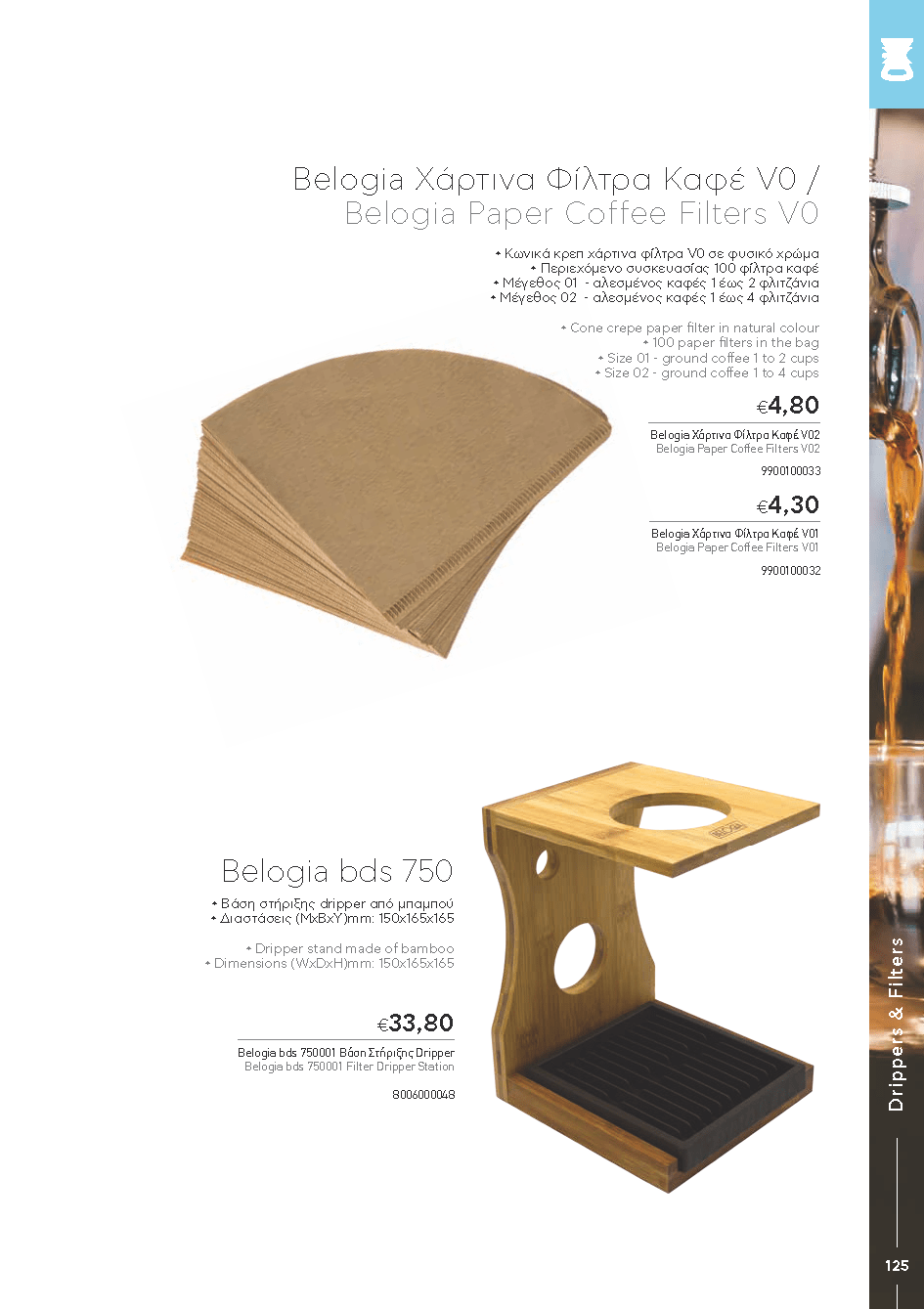 Belogia Χάρτινα Φίλτρα Καφέ V0 /
Belogia Paper Coffee Filters V0

• Κωνικά κρεπ χάρτινα φίλτρα V0 σε φυσικό χρώμα
• Περιεχόμενο συσκευασίας 100 φίλτρα καφέ
• Μέγεθος 01 - αλεσμένος καφές 1 έως 2 φλιτζάνια
• Μέγεθος 02 - αλεσμένος καφές 1 έως 4 φλιτζάνια

• Cone crepe paper filter in natural colour
• 100 paper filters in the bag
• Size 01 - ground coffee 1 to 2 cups
• Size 02 - ground coffee 1 to 4 cups

€4,80

Belogia Χάρτινα Φίλτρα Καφέ V02
Belogia Paper Coffee Filters V02

9900100033

€4,30

Belogia Χάρτινα Φίλτρα Καφέ V01
Belogia Paper Coffee Filters V01

9900100032

Belogia bds 750

• Βάση στήριξης dripper από μπαμπού
• Διαστάσεις (ΜxΒxΥ)mm: 150x165x165

• Dripper stand made of bamboo
• Dimensions (WxDxH)mm: 150x165x165

€33,80

Belogia bds 750001 Βάση Στήριξης Dripper
Belogia bds 750001 Filter Dripper Station

8006000048

Drippers & Filters

125